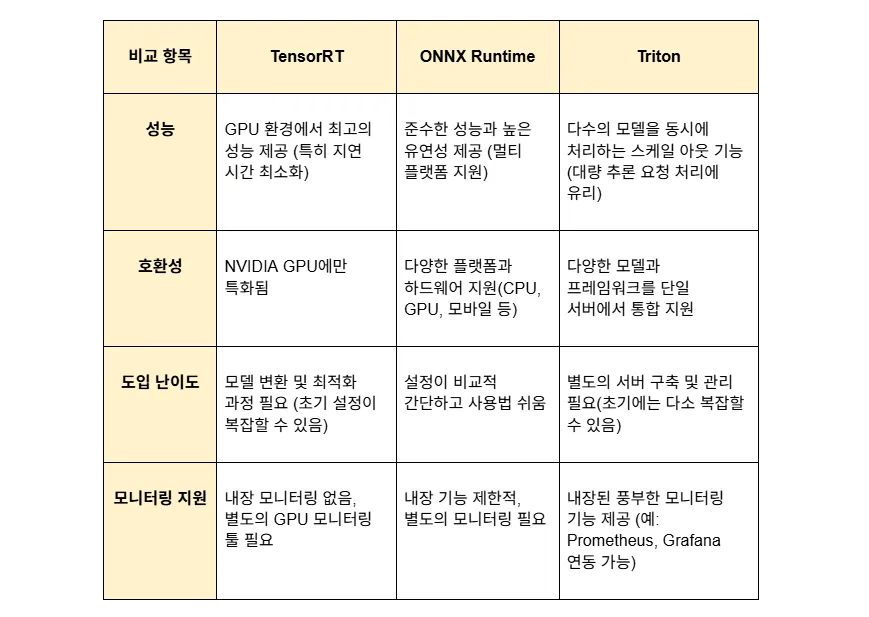 | 비교 항목 | TensorRT | ONNX Runtime | Triton |
|---|---|---|---|
| 성능 | GPU 환경에서 최고의 성능 제공 (특히 지연 시간 최소화) | 준수한 성능과 높은 유연성 제공 (멀티 플랫폼 지원) | 다수의 모델을 동시에 처리하는 스케일 아웃 기능 (대량 추론 요청 처리에 유리) |
| 호환성 | NVIDIA GPU에만 특화됨 | 다양한 플랫폼과 하드웨어 지원(CPU, GPU, 모바일 등) | 다양한 모델과 프레임워크를 단일 서버에서 통합 지원 |
| 도입 난이도 | 모델 변환 및 최적화 과정 필요 (초기 설정이 복잡할 수 있음) | 설정이 비교적 간단하고 사용법 쉬움 | 별도의 서버 구축 및 관리 필요(초기에는 다소 복잡할 수 있음) |
| 모니터링 지원 | 내장 모니터링 없음, 별도의 GPU 모니터링 툴 필요 | 내장 기능 제한적, 별도의 모니터링 필요 | 내장된 풍부한 모니터링 기능 제공 (예: Prometheus, Grafana 연동 가능) |